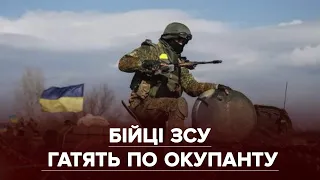 БІЙЦІ ЗСУ
ГАТЯТЬ ПО ОКУПАНТУ